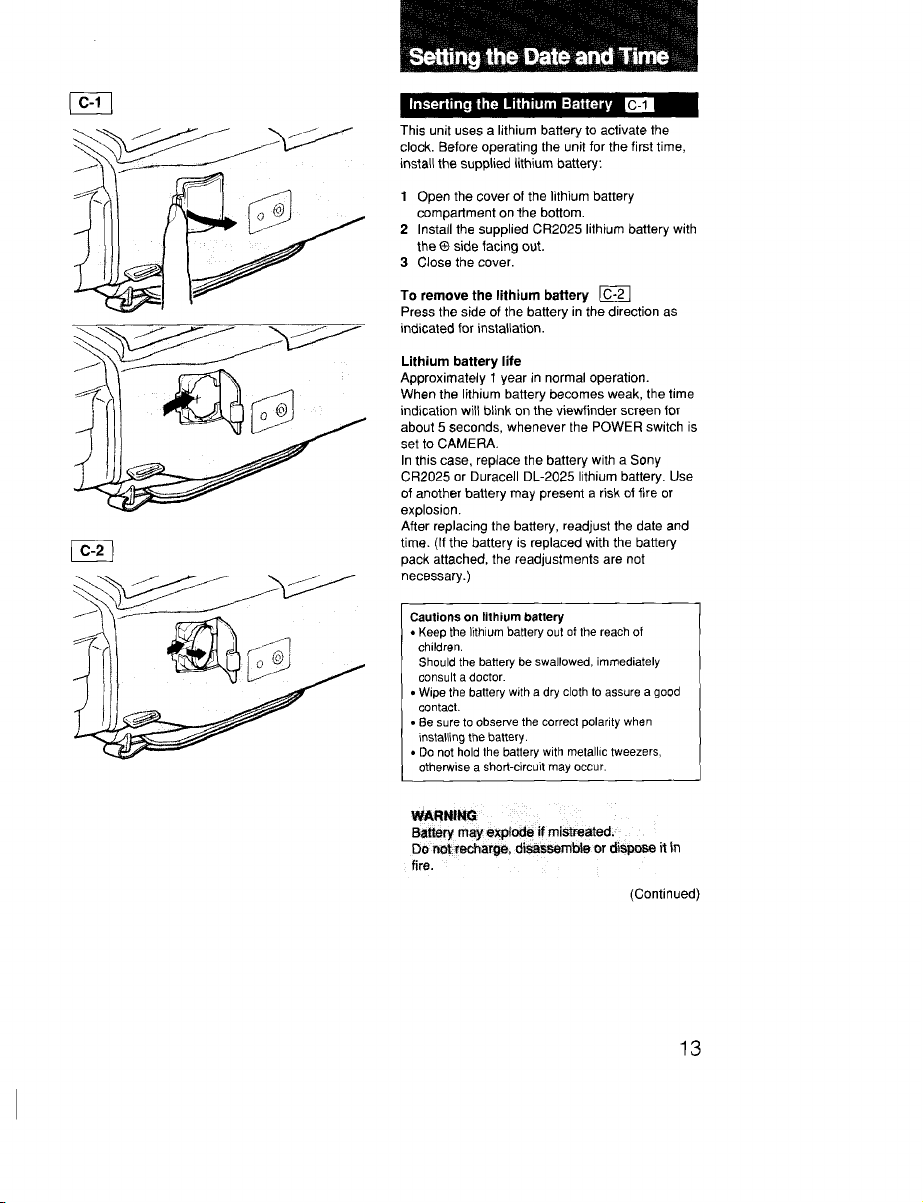 C-1

C-2

Setting the Date and Time

Inserting the Lithium Battery C-1

This unit uses a lithium battery to activate the clock. Before operating the unit for the first time, install the supplied lithium battery:

1 Open the cover of the lithium battery compartment on the bottom.
2 Install the supplied CR2025 lithium battery with the ⊕ side facing out.
3 Close the cover.

To remove the lithium battery C-2
Press the side of the battery in the direction as indicated for installation.

Lithium battery life
Approximately 1 year in normal operation.
When the lithium battery becomes weak, the time indication will blink on the viewfinder screen for about 5 seconds, whenever the POWER switch is set to CAMERA.
In this case, replace the battery with a Sony CR2025 or Duracell DL-2025 lithium battery. Use of another battery may present a risk of fire or explosion.
After replacing the battery, readjust the date and time. (If the battery is replaced with the battery pack attached, the readjustments are not necessary.)

Cautions on lithium battery
• Keep the lithium battery out of the reach of children.
Should the battery be swallowed, immediately consult a doctor.
• Wipe the battery with a dry cloth to assure a good contact.
• Be sure to observe the correct polarity when installing the battery.
• Do not hold the battery with metallic tweezers, otherwise a short-circuit may occur.

WARNING
Battery may explode if mistreated.
Do not recharge, disassemble or dispose it in fire.

(Continued)

13